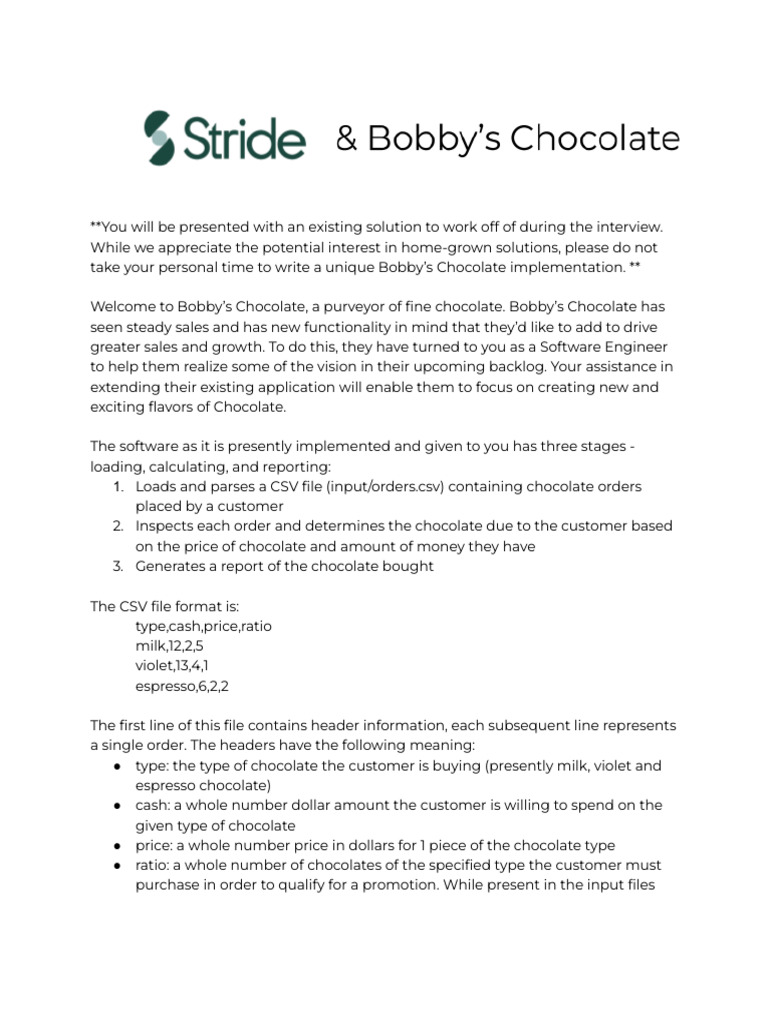 Stride & Bobby's Chocolate

**You will be presented with an existing solution to work off of during the interview. While we appreciate the potential interest in home-grown solutions, please do not take your personal time to write a unique Bobby's Chocolate implementation. **

Welcome to Bobby's Chocolate, a purveyor of fine chocolate. Bobby's Chocolate has seen steady sales and has new functionality in mind that they'd like to add to drive greater sales and growth. To do this, they have turned to you as a Software Engineer to help them realize some of the vision in their upcoming backlog. Your assistance in extending their existing application will enable them to focus on creating new and exciting flavors of Chocolate.

The software as it is presently implemented and given to you has three stages - loading, calculating, and reporting:
1. Loads and parses a CSV file (input/orders.csv) containing chocolate orders placed by a customer
2. Inspects each order and determines the chocolate due to the customer based on the price of chocolate and amount of money they have
3. Generates a report of the chocolate bought

The CSV file format is:
type,cash,price,ratio
milk,12,2,5
violet,13,4,1
espresso,6,2,2

The first line of this file contains header information, each subsequent line represents a single order. The headers have the following meaning:
● type: the type of chocolate the customer is buying (presently milk, violet and espresso chocolate)
● cash: a whole number dollar amount the customer is willing to spend on the given type of chocolate
● price: a whole number price in dollars for 1 piece of the chocolate type
● ratio: a whole number of chocolates of the specified type the customer must purchase in order to qualify for a promotion. While present in the input files